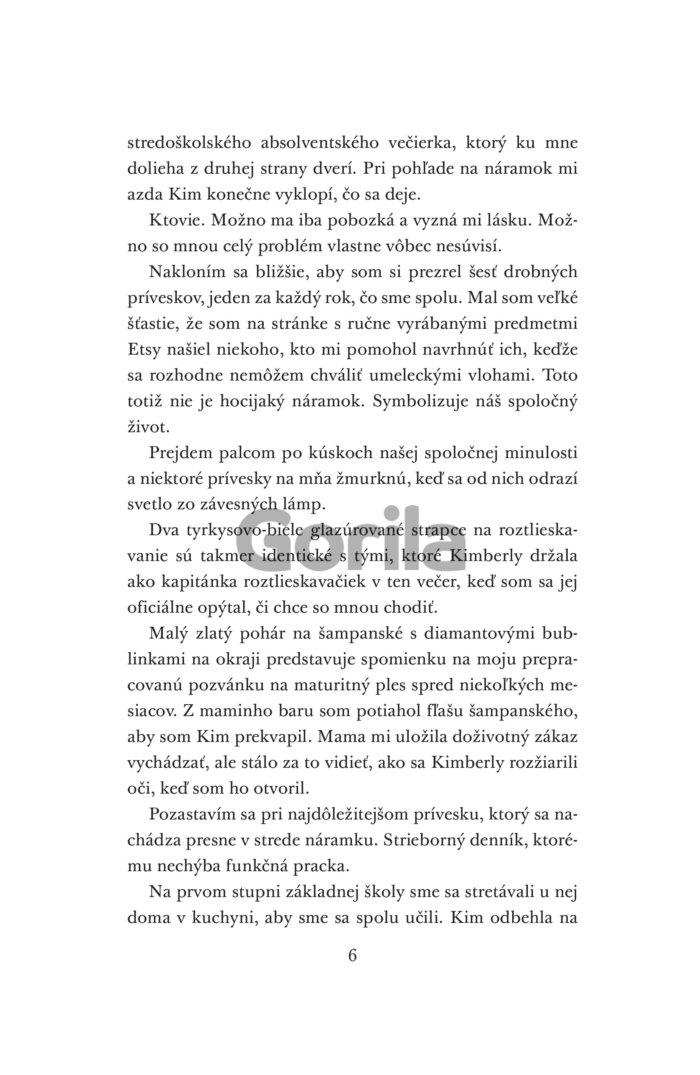 stredoškolského absolventského večierka, ktorý ku mne dolieha z druhej strany dverí. Pri pohľade na náramok mi azda Kim konečne vyklopí, čo sa deje.

Ktovie. Možno ma iba pobozká a vyzná mi lásku. Možno so mnou celý problém vlastne vôbec nesúvisí.

Nakloním sa bližšie, aby som si prezrel šesť drobných príveskov, jeden za každý rok, čo sme spolu. Mal som veľké šťastie, že som na stránke s ručne vyrábanými predmetmi Etsy našiel niekoho, kto mi pomohol navrhnúť ich, keďže sa rozhodne nemôžem chváliť umeleckými vlohami. Toto totiž nie je hocijaký náramok. Symbolizuje náš spoločný život.

Prejdem palcom po kúskoch našej spoločnej minulosti a niektoré prívesky na mňa žmurknú, keď sa od nich odrazí svetlo zo závesných lámp.

Dva tyrkysovo-biele glazúrované strapce na roztlieskavanie sú takmer identické s tými, ktoré Kimberly držala ako kapitánka roztlieskavačiek v ten večer, keď som sa jej oficiálne opýtal, či chce so mnou chodiť.

Malý zlatý pohár na šampanské s diamantovými bublinkami na okraji predstavuje spomienku na moju prepracovanú pozvánku na maturitný ples spred niekoľkých mesiacov. Z maminho baru som potiahol fľašu šampanského, aby som Kim prekvapil. Mama mi uložila doživotný zákaz vychádzať, ale stálo za to vidieť, ako sa Kimberly rozžiarili oči, keď som ho otvoril.

Pozastavím sa pri najdôležitejšom prívesku, ktorý sa nachádza presne v strede náramku. Strieborný denník, ktorému nechýba funkčná pracka.

Na prvom stupni základnej školy sme sa stretávali u nej doma v kuchyni, aby sme sa spolu učili. Kim odbehla na

6

Gorila